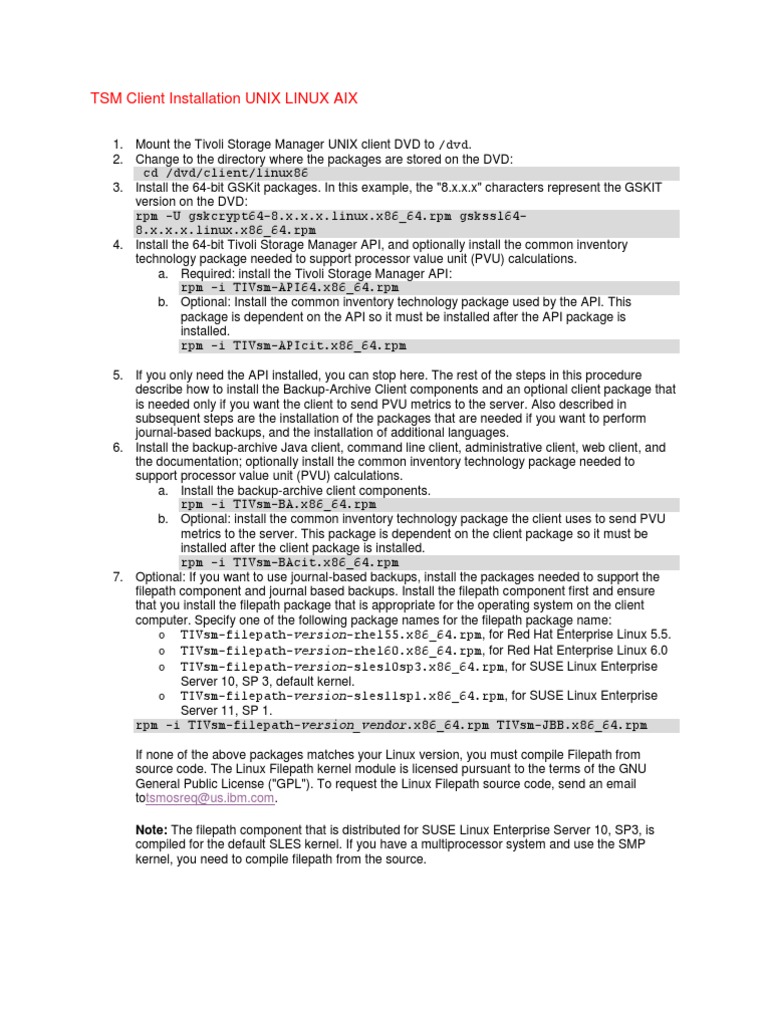 TSM Client Installation UNIX LINUX AIX

1. Mount the Tivoli Storage Manager UNIX client DVD to /dvd.
2. Change to the directory where the packages are stored on the DVD:
cd /dvd/client/linux86
3. Install the 64-bit GSKit packages. In this example, the "8.x.x.x" characters represent the GSKIT version on the DVD:
rpm -U gskcrypt64-8.x.x.x.linux.x86_64.rpm gskssl64-8.x.x.x.linux.x86_64.rpm
4. Install the 64-bit Tivoli Storage Manager API, and optionally install the common inventory technology package needed to support processor value unit (PVU) calculations.
a. Required: install the Tivoli Storage Manager API:
rpm -i TIVsm-API64.x86_64.rpm
b. Optional: Install the common inventory technology package used by the API. This package is dependent on the API so it must be installed after the API package is installed.
rpm -i TIVsm-APIcit.x86_64.rpm

5. If you only need the API installed, you can stop here. The rest of the steps in this procedure describe how to install the Backup-Archive Client components and an optional client package that is needed only if you want the client to send PVU metrics to the server. Also described in subsequent steps are the installation of the packages that are needed if you want to perform journal-based backups, and the installation of additional languages.
6. Install the backup-archive Java client, command line client, administrative client, web client, and the documentation; optionally install the common inventory technology package needed to support processor value unit (PVU) calculations.
a. Install the backup-archive client components.
rpm -i TIVsm-BA.x86_64.rpm
b. Optional: install the common inventory technology package the client uses to send PVU metrics to the server. This package is dependent on the client package so it must be installed after the client package is installed.
rpm -i TIVsm-BAcit.x86_64.rpm
7. Optional: If you want to use journal-based backups, install the packages needed to support the filepath component and journal based backups. Install the filepath component first and ensure that you install the filepath package that is appropriate for the operating system on the client computer. Specify one of the following package names for the filepath package name:
o TIVsm-filepath-version-rhel55.x86_64.rpm, for Red Hat Enterprise Linux 5.5.
o TIVsm-filepath-version-rhel60.x86_64.rpm, for Red Hat Enterprise Linux 6.0
o TIVsm-filepath-version-sles10sp3.x86_64.rpm, for SUSE Linux Enterprise Server 10, SP 3, default kernel.
o TIVsm-filepath-version-sles11sp1.x86_64.rpm, for SUSE Linux Enterprise Server 11, SP 1.
rpm -i TIVsm-filepath-version_vendor.x86_64.rpm TIVsm-JBB.x86_64.rpm

If none of the above packages matches your Linux version, you must compile Filepath from source code. The Linux Filepath kernel module is licensed pursuant to the terms of the GNU General Public License ("GPL"). To request the Linux Filepath source code, send an email totsmosreq@us.ibm.com.

Note: The filepath component that is distributed for SUSE Linux Enterprise Server 10, SP3, is compiled for the default SLES kernel. If you have a multiprocessor system and use the SMP kernel, you need to compile filepath from the source.